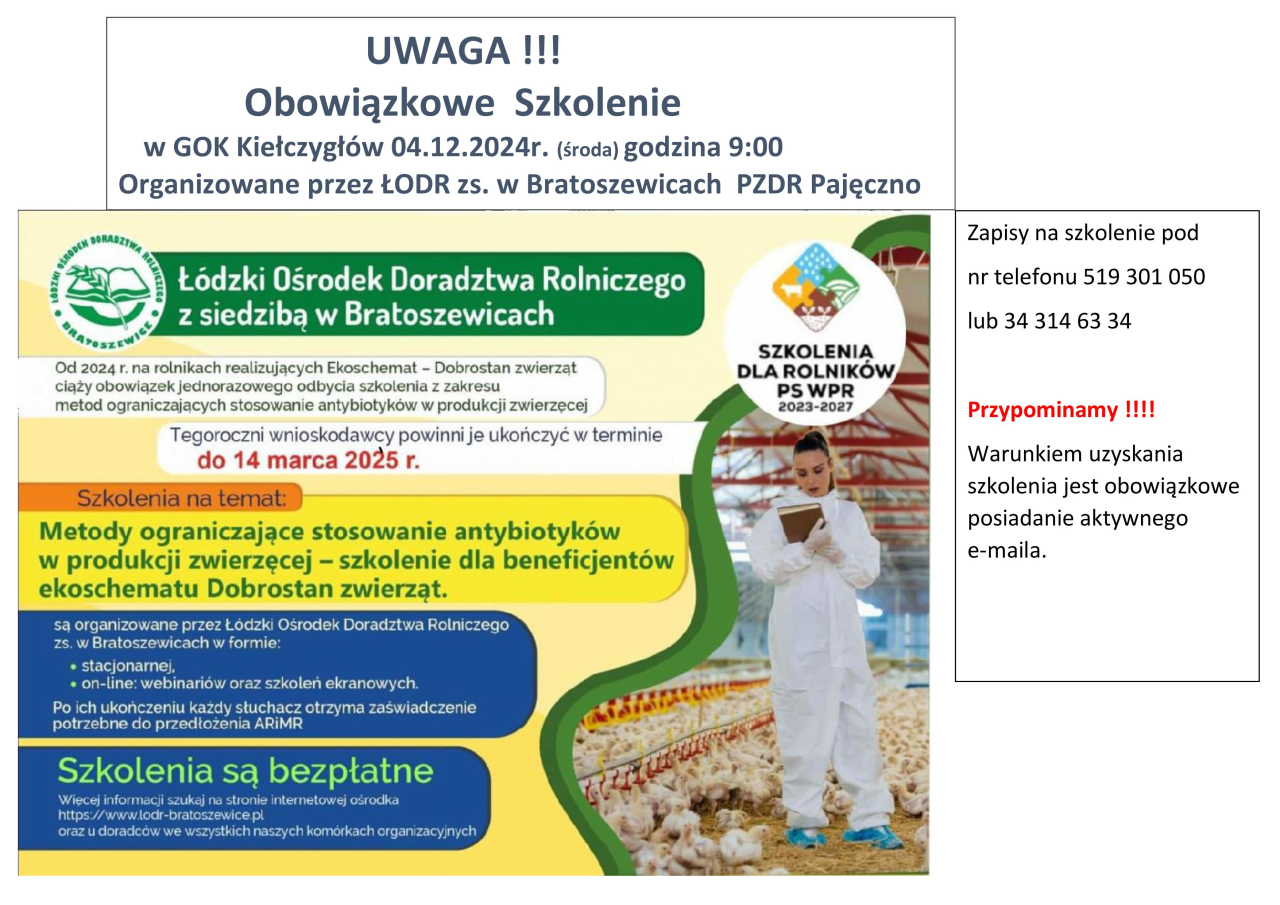 UWAGA !!!
Obowiązkowe Szkolenie
w GOK Kiełczygłów 04.12.2024r. (środa) godzina 9:00
Organizowane przez ŁODR zs. w Bratoszewicach PZDR Pajęczno

ŁÓDZKI OŚRODEK DORADZTWA ROLNICZEGO BRATOSZEWICE

Łódzki Ośrodek Doradztwa Rolniczego z siedzibą w Bratoszewicach

SZKOLENIA DLA ROLNIKÓW PS WPR 2023-2027

Od 2024 r. na rolnikach realizujących Ekoschemat – Dobrostan zwierząt ciąży obowiązek jednorazowego odbycia szkolenia z zakresu metod ograniczających stosowanie antybiotyków w produkcji zwierzęcej

Tegoroczni wnioskodawcy powinni je ukończyć w terminie do 14 marca 2025 r.

Szkolenia na temat:
Metody ograniczające stosowanie antybiotyków w produkcji zwierzęcej – szkolenie dla beneficjentów ekoschematu Dobrostan zwierząt.

są organizowane przez Łódzki Ośrodek Doradztwa Rolniczego zs. w Bratoszewicach w formie:
• stacjonarnej,
• on-line: webinariów oraz szkoleń ekranowych.
Po ich ukończeniu każdy słuchacz otrzyma zaświadczenie potrzebne do przedłożenia ARiMR

Szkolenia są bezpłatne
Więcej informacji szukaj na stronie internetowej ośrodka https://www.lodr-bratoszewice.pl oraz u doradców we wszystkich naszych komórkach organizacyjnych

Zapisy na szkolenie pod nr telefonu 519 301 050 lub 34 314 63 34

Przypominamy !!!!
Warunkiem uzyskania szkolenia jest obowiązkowe posiadanie aktywnego e-maila.